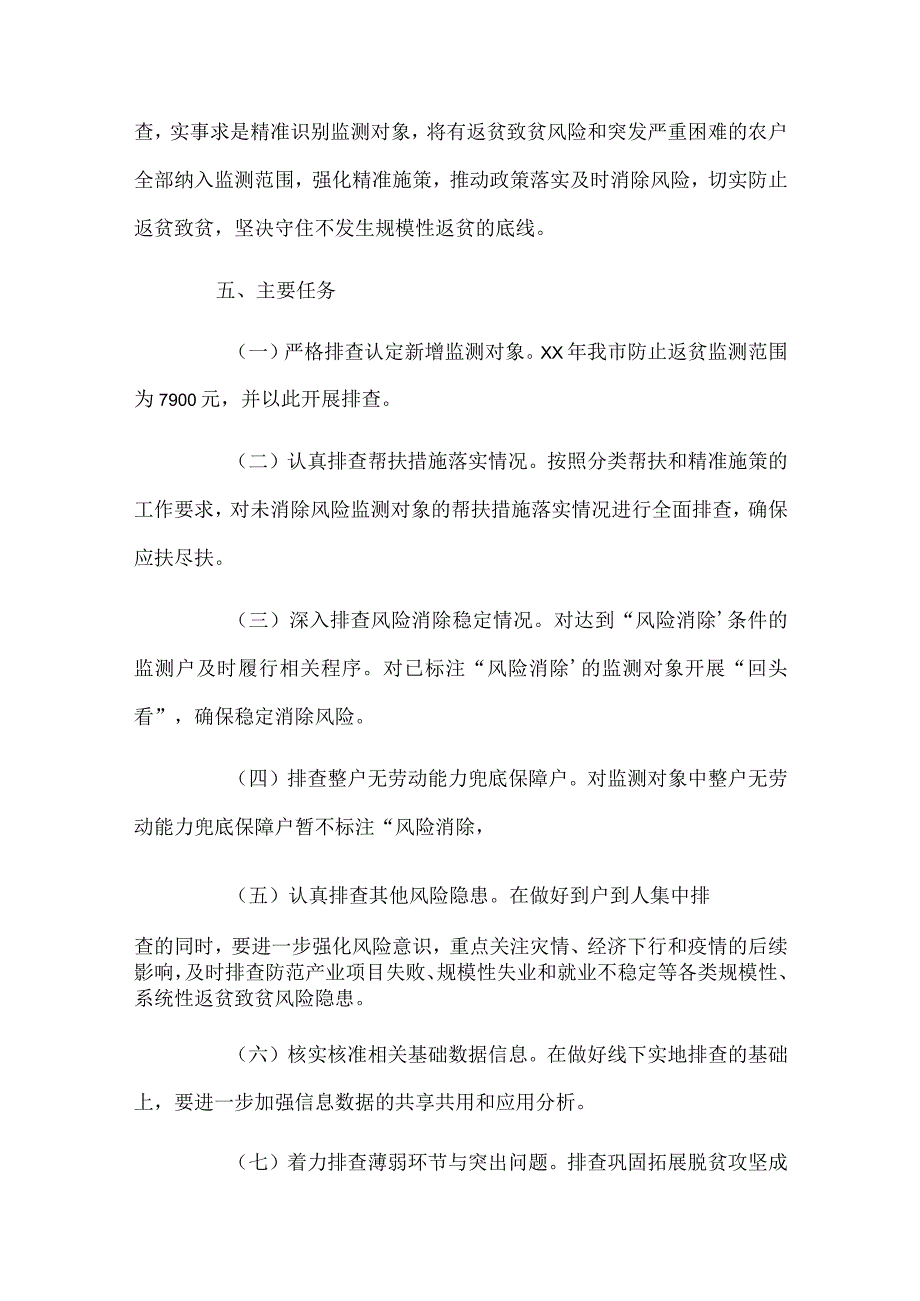 查，实事求是精准识别监测对象，将有返贫致贫风险和突发严重困难的农户全部纳入监测范围，强化精准施策，推动政策落实及时消除风险，切实防止返贫致贫，坚决守住不发生规模性返贫的底线。

五、主要任务

（一）严格排查认定新增监测对象。XX年我市防止返贫监测范围为7900元，并以此开展排查。

（二）认真排查帮扶措施落实情况。按照分类帮扶和精准施策的工作要求，对未消除风险监测对象的帮扶措施落实情况进行全面排查，确保应扶尽扶。

（三）深入排查风险消除稳定情况。对达到“风险消除’条件的监测户及时履行相关程序。对已标注“风险消除’的监测对象开展“回头看”，确保稳定消除风险。

（四）排查整户无劳动能力兜底保障户。对监测对象中整户无劳动能力兜底保障户暂不标注“风险消除，

（五）认真排查其他风险隐患。在做好到户到人集中排

查的同时，要进一步强化风险意识，重点关注灾情、经济下行和疫情的后续影响，及时排查防范产业项目失败、规模性失业和就业不稳定等各类规模性、系统性返贫致贫风险隐患。

（六）核实核准相关基础数据信息。在做好线下实地排查的基础上，要进一步加强信息数据的共享共用和应用分析。

（七）着力排查薄弱环节与突出问题。排查巩固拓展脱贫攻坚成